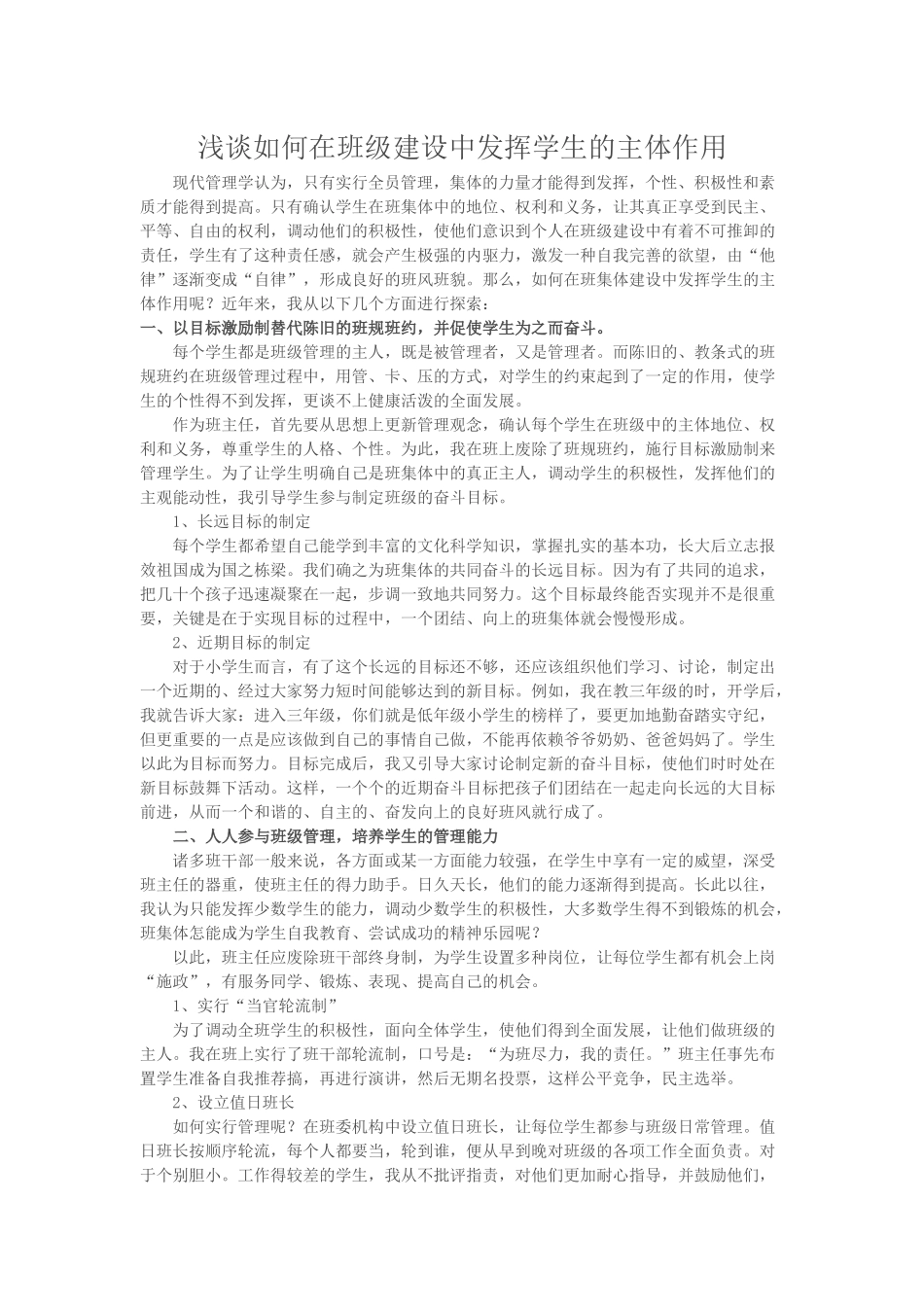 浅谈如何在班级建设中发挥学生的主体作用

现代管理学认为，只有实行全员管理，集体的力量才能得到发挥，个性、积极性和素质才能得到提高。只有确认学生在班集体中的地位、权利和义务，让其真正享受到民主、平等、自由的权利，调动他们的积极性，使他们意识到个人在班级建设中有着不可推卸的责任，学生有了这种责任感，就会产生极强的内驱力，激发一种自我完善的欲望，由“他律”逐渐变成“自律”，形成良好的班风班貌。那么，如何在班集体建设中发挥学生的主体作用呢？近年来，我从以下几个方面进行探索：

一、以目标激励制替代陈旧的班规班约，并促使学生为之而奋斗。

每个学生都是班级管理的主人，既是被管理者，又是管理者。而陈旧的、教条式的班规班约在班级管理过程中，用管、卡、压的方式，对学生的约束起到了一定的作用，使学生的个性得不到发挥，更谈不上健康活泼的全面发展。

作为班主任，首先要从思想上更新管理观念，确认每个学生在班级中的主体地位、权利和义务，尊重学生的人格、个性。为此，我在班上废除了班规班约，施行目标激励制来管理学生。为了让学生明确自己是班集体中的真正主人，调动学生的积极性，发挥他们的主观能动性，我引导学生参与制定班级的奋斗目标。

1、长远目标的制定

每个学生都希望自己能学到丰富的文化科学知识，掌握扎实的基本功，长大后立志报效祖国成为国之栋梁。我们确之为班集体的共同奋斗的长远目标。因为有了共同的追求，把几十个孩子迅速凝聚在一起，步调一致地共同努力。这个目标最终能否实现并不是很重要，关键是在于实现目标的过程中，一个团结、向上的班集体就会慢慢形成。

2、近期目标的制定

对于小学生而言，有了这个长远的目标还不够，还应该组织他们学习、讨论，制定出一个近期的、经过大家努力短时间能够达到的新目标。例如，我在教三年级的时，开学后，我就告诉大家：进入三年级，你们就是低年级小学生的榜样了，要更加地勤奋踏实守纪，但更重要的一点是应该做到自己的事情自己做，不能再依赖爷爷奶奶、爸爸妈妈了。学生以此为目标而努力。目标完成后，我又引导大家讨论制定新的奋斗目标，使他们时时处在新目标鼓舞下活动。这样，一个个的近期奋斗目标把孩子们团结在一起走向长远的大目标前进，从而一个和谐的、自主的、奋发向上的良好班风就行成了。

二、人人参与班级管理，培养学生的管理能力

诸多班干部一般来说，各方面或某一方面能力较强，在学生中享有一定的威望，深受班主任的器重，使班主任的得力助手。日久天长，他们的能力逐渐得到提高。长此以往，我认为只能发挥少数学生的能力，调动少数学生的积极性，大多数学生得不到锻炼的机会，班集体怎能成为学生自我教育、尝试成功的精神乐园呢？

以此，班主任应废除班干部终身制，为学生设置多种岗位，让每位学生都有机会上岗“施政”，有服务同学、锻炼、表现、提高自己的机会。

1、实行“当官轮流制”

为了调动全班学生的积极性，面向全体学生，使他们得到全面发展，让他们做班级的主人。我在班上实行了班干部轮流制，口号是：“为班尽力，我的责任。”班主任事先布置学生准备自我推荐搞，再进行演讲，然后无期名投票，这样公平竞争，民主选举。

2、设立值日班长

如何实行管理呢？在班委机构中设立值日班长，让每位学生都参与班级日常管理。值日班长按顺序轮流，每个人都要当，轮到谁，便从早到晚对班级的各项工作全面负责。对于个别胆小。工作得较差的学生，我从不批评指责，对他们更加耐心指导，并鼓励他们，